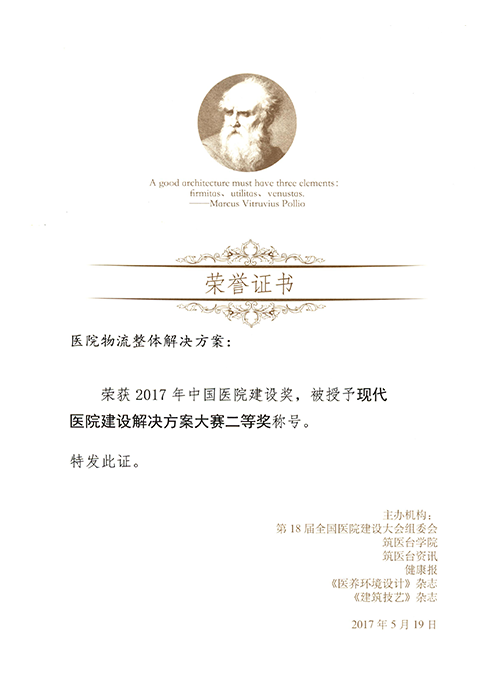 A good architecture must have three elements:
firmitas、utilitas、venustas.
——Marcus Vitruvius Pollio

荣誉证书

医院物流整体解决方案:

荣获 2017 年中国医院建设奖，被授予现代医院建设解决方案大赛二等奖称号。

特发此证。

主办机构:
第 18 届全国医院建设大会组委会
筑医台学院
筑医台资讯
健康报
《医养环境设计》杂志
《建筑技艺》杂志

2017 年 5 月 19 日